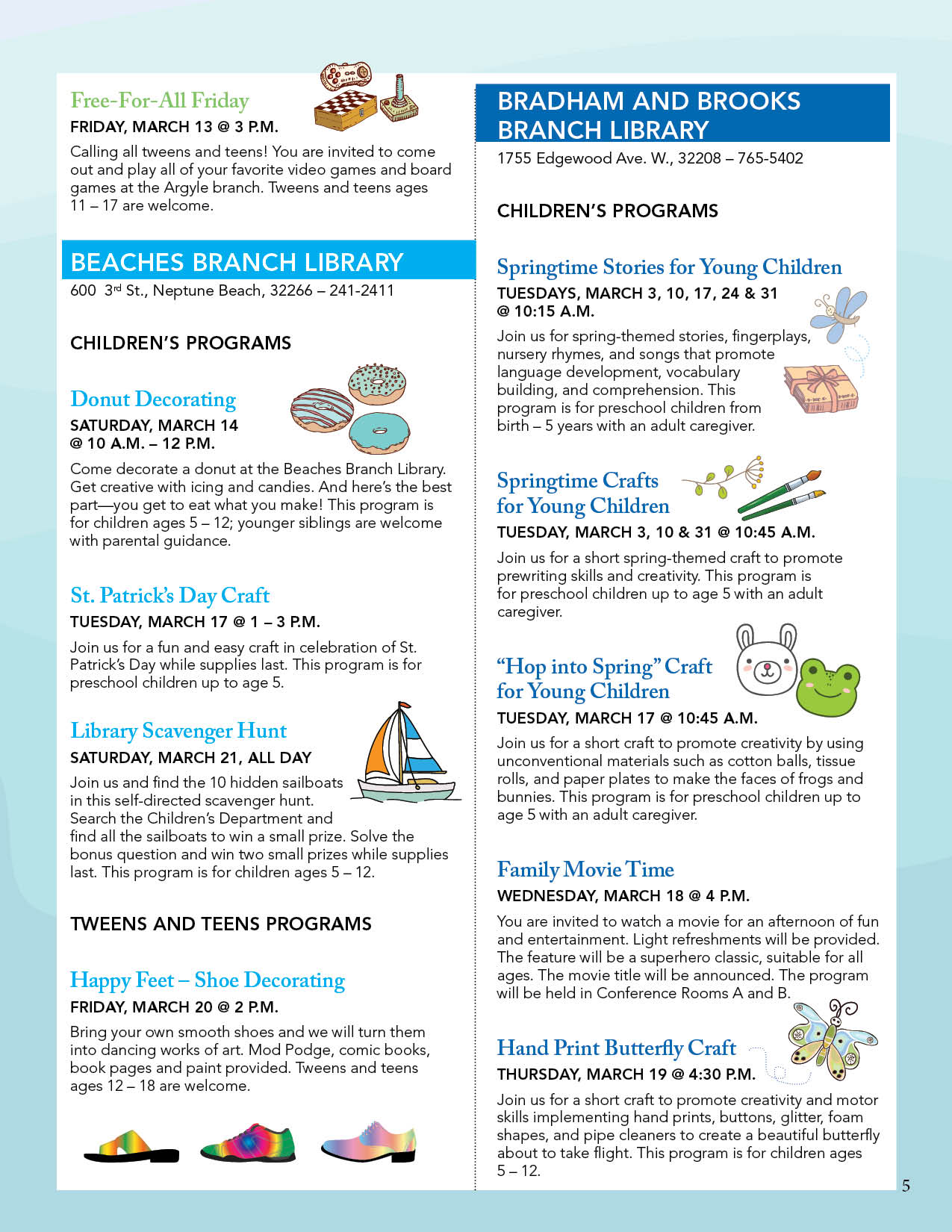 Free-For-All Friday

FRIDAY, MARCH 13 @ 3 P.M.

Calling all tweens and teens! You are invited to come out and play all of your favorite video games and board games at the Argyle branch. Tweens and teens ages 11 – 17 are welcome.

BEACHES BRANCH LIBRARY

600 3rd St., Neptune Beach, 32266 – 241-2411

CHILDREN'S PROGRAMS

Donut Decorating

SATURDAY, MARCH 14 @ 10 A.M. – 12 P.M.

Come decorate a donut at the Beaches Branch Library. Get creative with icing and candies. And here's the best part—you get to eat what you make! This program is for children ages 5 – 12; younger siblings are welcome with parental guidance.

St. Patrick's Day Craft

TUESDAY, MARCH 17 @ 1 – 3 P.M.

Join us for a fun and easy craft in celebration of St. Patrick's Day while supplies last. This program is for preschool children up to age 5.

Library Scavenger Hunt

SATURDAY, MARCH 21, ALL DAY

Join us and find the 10 hidden sailboats in this self-directed scavenger hunt. Search the Children's Department and find all the sailboats to win a small prize. Solve the bonus question and win two small prizes while supplies last. This program is for children ages 5 – 12.

TWEENS AND TEENS PROGRAMS

Happy Feet – Shoe Decorating

FRIDAY, MARCH 20 @ 2 P.M.

Bring your own smooth shoes and we will turn them into dancing works of art. Mod Podge, comic books, book pages and paint provided. Tweens and teens ages 12 – 18 are welcome.

BRADHAM AND BROOKS BRANCH LIBRARY

1755 Edgewood Ave. W., 32208 – 765-5402

CHILDREN'S PROGRAMS

Springtime Stories for Young Children

TUESDAYS, MARCH 3, 10, 17, 24 & 31 @ 10:15 A.M.

Join us for spring-themed stories, fingerplays, nursery rhymes, and songs that promote language development, vocabulary building, and comprehension. This program is for preschool children from birth – 5 years with an adult caregiver.

Springtime Crafts for Young Children

TUESDAY, MARCH 3, 10 & 31 @ 10:45 A.M.

Join us for a short spring-themed craft to promote prewriting skills and creativity. This program is for preschool children up to age 5 with an adult caregiver.

"Hop into Spring" Craft for Young Children

TUESDAY, MARCH 17 @ 10:45 A.M.

Join us for a short craft to promote creativity by using unconventional materials such as cotton balls, tissue rolls, and paper plates to make the faces of frogs and bunnies. This program is for preschool children up to age 5 with an adult caregiver.

Family Movie Time

WEDNESDAY, MARCH 18 @ 4 P.M.

You are invited to watch a movie for an afternoon of fun and entertainment. Light refreshments will be provided. The feature will be a superhero classic, suitable for all ages. The movie title will be announced. The program will be held in Conference Rooms A and B.

Hand Print Butterfly Craft

THURSDAY, MARCH 19 @ 4:30 P.M.

Join us for a short craft to promote creativity and motor skills implementing hand prints, buttons, glitter, foam shapes, and pipe cleaners to create a beautiful butterfly about to take flight. This program is for children ages 5 – 12.

5